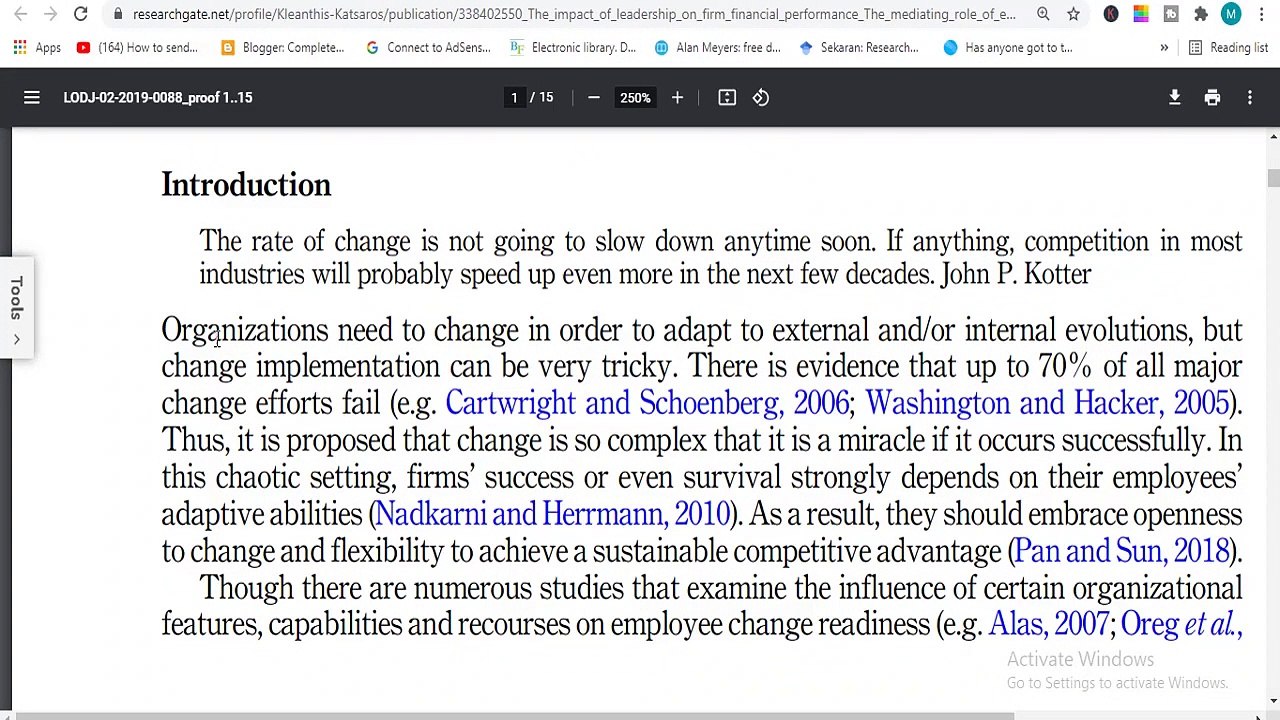 researchgate.net/profile/Kleanthis-Katsaros/publication/338402550_The_impact_of_leadership_on_firm_financial_performance_The_mediating_role_of_e...

Apps (164) How to send... Blogger: Complete... Connect to AdSens... Electronic library. D... Alan Meyers: free d... Sekaran: Research... Has anyone got to t... Reading list

LODJ-02-2019-0088_proof 1..15 1 / 15 250%

Tools

Introduction

The rate of change is not going to slow down anytime soon. If anything, competition in most industries will probably speed up even more in the next few decades. John P. Kotter

Organizations need to change in order to adapt to external and/or internal evolutions, but change implementation can be very tricky. There is evidence that up to 70% of all major change efforts fail (e.g. Cartwright and Schoenberg, 2006; Washington and Hacker, 2005). Thus, it is proposed that change is so complex that it is a miracle if it occurs successfully. In this chaotic setting, firms' success or even survival strongly depends on their employees' adaptive abilities (Nadkarni and Herrmann, 2010). As a result, they should embrace openness to change and flexibility to achieve a sustainable competitive advantage (Pan and Sun, 2018).

Though there are numerous studies that examine the influence of certain organizational features, capabilities and recourses on employee change readiness (e.g. Alas, 2007; Oreg et al.,

Activate Windows
Go to Settings to activate Windows.